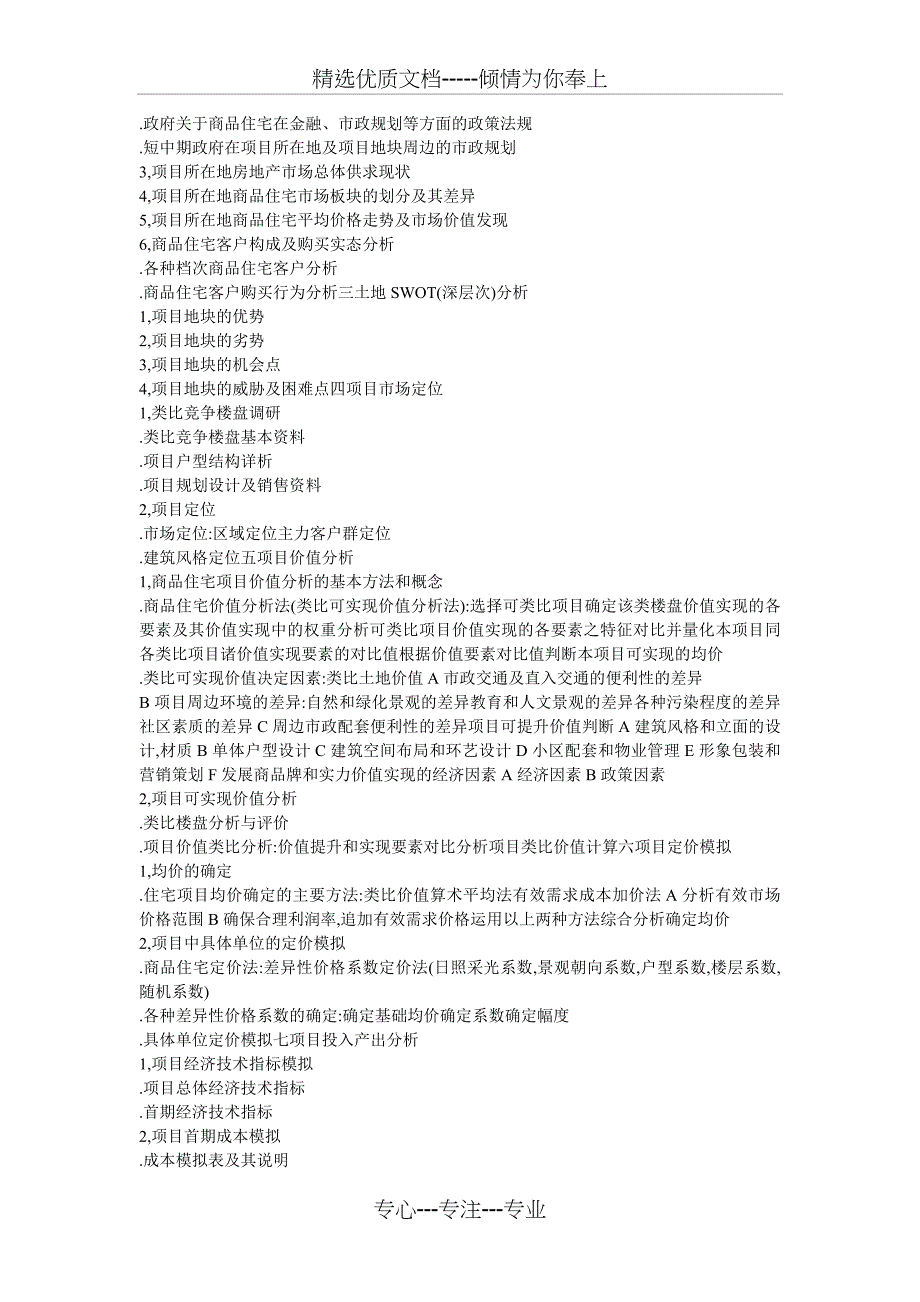 精选优质文档-----倾情为你奉上

.政府关于商品住宅在金融、市政规划等方面的政策法规
.短中期政府在项目所在地及项目地块周边的市政规划
3,项目所在地房地产市场总体供求现状
4,项目所在地商品住宅市场板块的划分及其差异
5,项目所在地商品住宅平均价格走势及市场价值发现
6,商品住宅客户构成及购买实态分析
.各种档次商品住宅客户分析
.商品住宅客户购买行为分析三土地 SWOT(深层次)分析
1,项目地块的优势
2,项目地块的劣势
3,项目地块的机会点
4,项目地块的威胁及困难点四项目市场定位
1,类比竞争楼盘调研
.类比竞争楼盘基本资料
.项目户型结构详析
.项目规划设计及销售资料
2,项目定位
.市场定位:区域定位主力客户群定位
.建筑风格定位五项目价值分析
1,商品住宅项目价值分析的基本方法和概念
.商品住宅价值分析法(类比可实现价值分析法):选择可类比项目确定该类楼盘价值实现的各要素及其价值实现中的权重分析可类比项目价值实现的各要素之特征对比并量化本项目同各类比项目诸价值实现要素的对比值根据价值要素对比值判断本项目可实现的均价
.类比可实现价值决定因素:类比土地价值 A 市政交通及直入交通的便利性的差异
B 项目周边环境的差异:自然和绿化景观的差异教育和人文景观的差异各种污染程度的差异社区素质的差异 C 周边市政配套便利性的差异项目可提升价值判断 A 建筑风格和立面的设计,材质 B 单体户型设计 C 建筑空间布局和环艺设计 D 小区配套和物业管理 E 形象包装和营销策划 F 发展商品牌和实力价值实现的经济因素 A 经济因素 B 政策因素
2,项目可实现价值分析
.类比楼盘分析与评价
.项目价值类比分析:价值提升和实现要素对比分析项目类比价值计算六项目定价模拟
1,均价的确定
.住宅项目均价确定的主要方法:类比价值算术平均法有效需求成本加价法 A 分析有效市场价格范围 B 确保合理利润率,追加有效需求价格运用以上两种方法综合分析确定均价
2,项目中具体单位的定价模拟
.商品住宅定价法:差异性价格系数定价法(日照采光系数,景观朝向系数,户型系数,楼层系数,随机系数)
.各种差异性价格系数的确定:确定基础均价确定系数确定幅度
.具体单位定价模拟七项目投入产出分析
1,项目经济技术指标模拟
.项目总体经济技术指标
.首期经济技术指标
2,项目首期成本模拟
.成本模拟表及其说明

专心---专注---专业